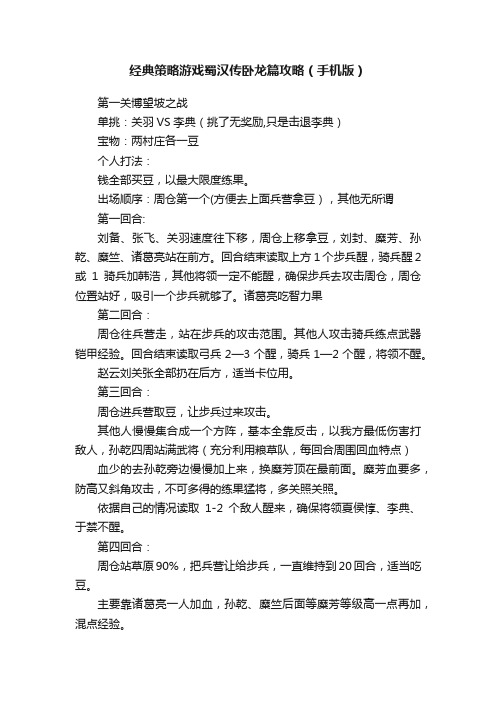 经典策略游戏蜀汉传卧龙篇攻略（手机版）

第一关博望坡之战

单挑：关羽 VS 李典（挑了无奖励,只是击退李典）

宝物：两村庄各一豆

个人打法：

钱全部买豆，以最大限度练果。

出场顺序：周仓第一个(方便去上面兵营拿豆），其他无所谓

第一回合:

刘备、张飞、关羽速度往下移，周仓上移拿豆，刘封、糜芳、孙乾、糜竺、诸葛亮站在前方。回合结束读取上方 1 个步兵醒，骑兵醒 2 或 1 骑兵加韩浩，其他将领一定不能醒，确保步兵去攻击周仓，周仓位置站好，吸引一个步兵就够了。诸葛亮吃智力果

第二回合：

周仓往兵营走，站在步兵的攻击范围。其他人攻击骑兵练点武器铠甲经验。回合结束读取弓兵 2—3 个醒，骑兵 1—2 个醒，将领不醒。

赵云刘关张全部扔在后方，适当卡位用。

第三回合：

周仓进兵营取豆，让步兵过来攻击。

其他人慢慢集合成一个方阵，基本全靠反击，以我方最低伤害打敌人，孙乾四周站满武将（充分利用粮草队，每回合周围回血特点）

血少的去孙乾旁边慢慢加上来，换糜芳顶在最前面。糜芳血要多，防高又斜角攻击，不可多得的练果猛将，多关照关照。

依据自己的情况读取 1-2 个敌人醒来，确保将领夏侯惇、李典、于禁不醒。

第四回合：

周仓站草原 90%，把兵营让给步兵，一直维持到 20 回合，适当吃豆。

主要靠诸葛亮一人加血，孙乾、糜竺后面等糜芳等级高一点再加，混点经验。